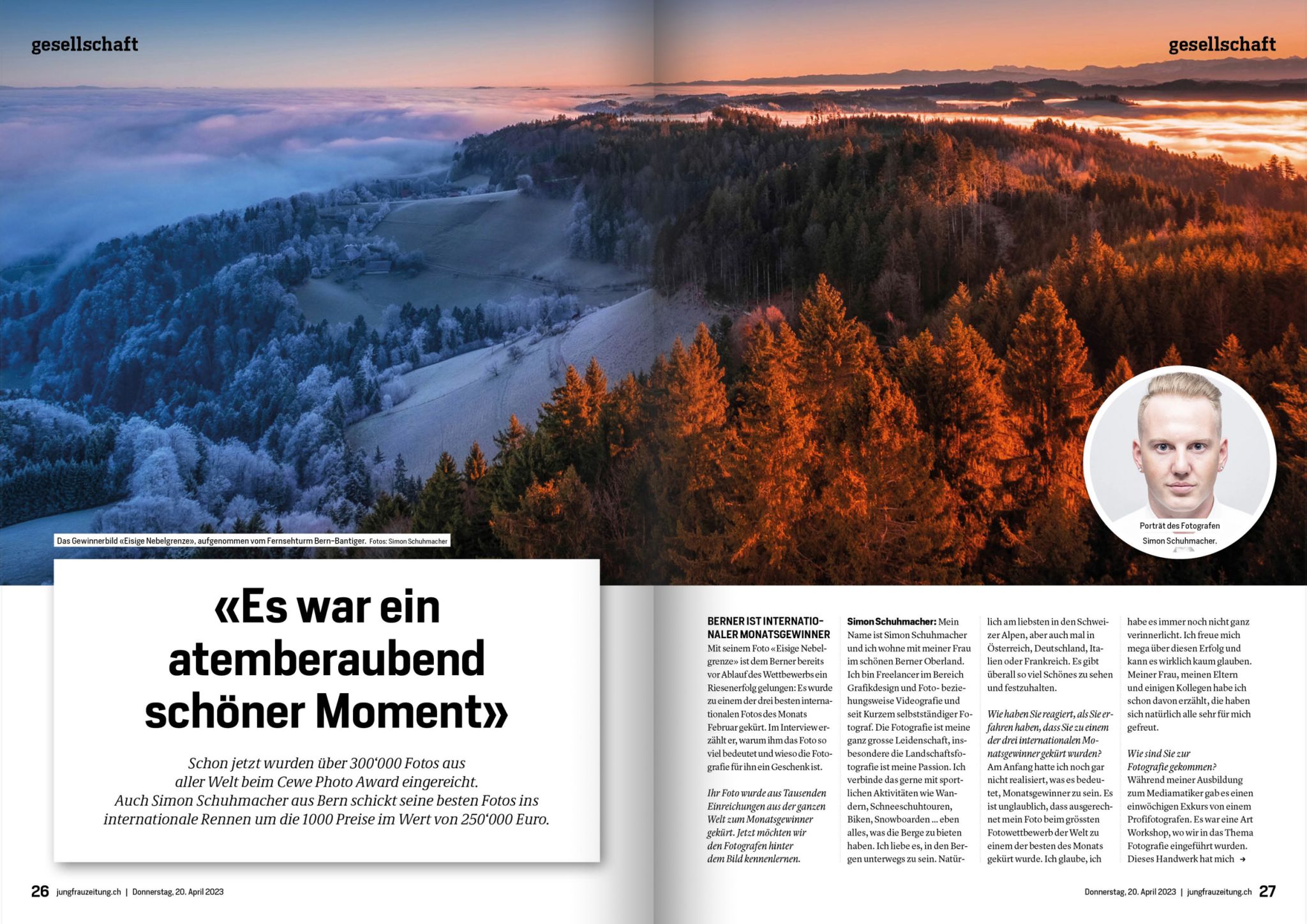 gesellschaft

gesellschaft

Das Gewinnerbild «Eisige Nebelgrenze», aufgenommen vom Fernsehturm Bern-Bantiger. Fotos: Simon Schuhmacher

Porträt des Fotografen Simon Schuhmacher.

«Es war ein atemberaubend schöner Moment»

Schon jetzt wurden über 300'000 Fotos aus aller Welt beim Cewe Photo Award eingereicht. Auch Simon Schuhmacher aus Bern schickt seine besten Fotos ins internationale Rennen um die 1000 Preise im Wert von 250'000 Euro.

BERNER IST INTERNATIONALER MONATSGEWINNER
Mit seinem Foto «Eisige Nebelgrenze» ist dem Berner bereits vor Ablauf des Wettbewerbs ein Riesenerfolg gelungen: Es wurde zu einem der drei besten internationalen Fotos des Monats Februar gekürt. Im Interview erzählt er, warum ihm das Foto so viel bedeutet und wieso die Fotografie für ihn ein Geschenk ist.

Ihr Foto wurde aus Tausenden Einreichungen aus der ganzen Welt zum Monatsgewinner gekürt. Jetzt möchten wir den Fotografen hinter dem Bild kennenlernen.

Simon Schuhmacher: Mein Name ist Simon Schuhmacher und ich wohne mit meiner Frau im schönen Berner Oberland. Ich bin Freelancer im Bereich Grafikdesign und Foto- beziehungsweise Videografie und seit Kurzem selbstständiger Fotograf. Die Fotografie ist meine ganz grosse Leidenschaft, insbesondere die Landschaftsfotografie ist meine Passion. Ich verbinde das gerne mit sportlichen Aktivitäten wie Wandern, Schneeschuhtouren, Biken, Snowboarden ... eben alles, was die Berge zu bieten haben. Ich liebe es, in den Bergen unterwegs zu sein. Natürlich am liebsten in den Schweizer Alpen, aber auch mal in Österreich, Deutschland, Italien oder Frankreich. Es gibt überall so viel Schönes zu sehen und festzuhalten.

Wie haben Sie reagiert, als Sie erfahren haben, dass Sie zu einem der drei internationalen Monatsgewinner gekürt wurden?
Am Anfang hatte ich noch gar nicht realisiert, was es bedeutet, Monatsgewinner zu sein. Es ist unglaublich, dass ausgerechnet mein Foto beim grössten Fotowettbewerb der Welt zu einem der besten des Monats gekürt wurde. Ich glaube, ich habe es immer noch nicht ganz verinnerlicht. Ich freue mich mega über diesen Erfolg und kann es wirklich kaum glauben. Meiner Frau, meinen Eltern und einigen Kollegen habe ich schon davon erzählt, die haben sich natürlich alle sehr für mich gefreut.

Wie sind Sie zur Fotografie gekommen?
Während meiner Ausbildung zum Mediamatiker gab es einen einwöchigen Exkurs von einem Profifotografen. Es war eine Art Workshop, wo wir in das Thema Fotografie eingeführt wurden. Dieses Handwerk hat mich →

26 jungfrauzeitung.ch | Donnerstag, 20. April 2023

Donnerstag, 20. April 2023 | jungfrauzeitung.ch 27